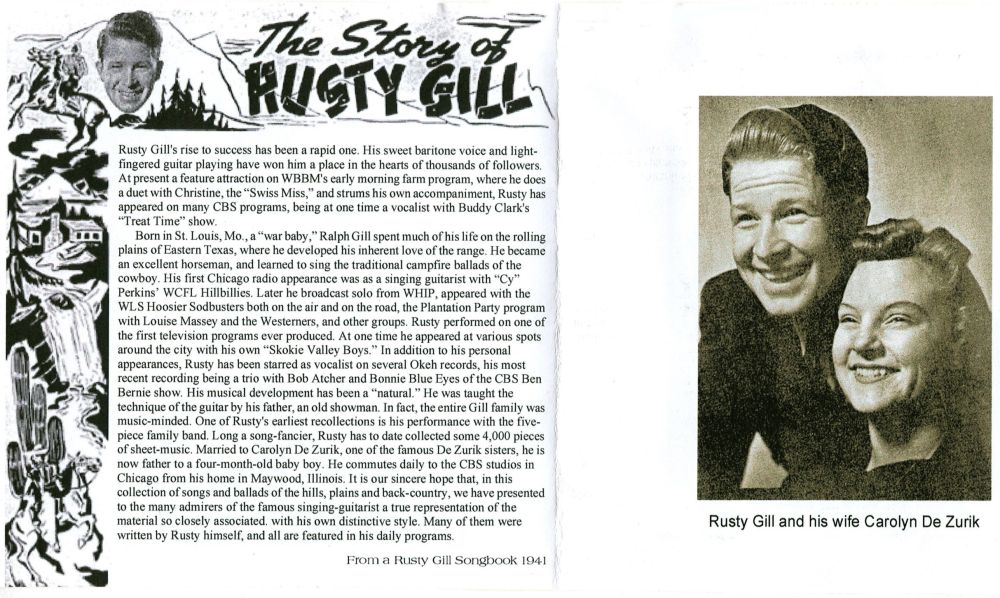 The Story of
RUSTY GILL

Rusty Gill's rise to success has been a rapid one. His sweet baritone voice and light-fingered guitar playing have won him a place in the hearts of thousands of followers. At present a feature attraction on WBBM's early morning farm program, where he does a duet with Christine, the "Swiss Miss," and strums his own accompaniment, Rusty has appeared on many CBS programs, being at one time a vocalist with Buddy Clark's "Treat Time" show.

Born in St. Louis, Mo., a "war baby," Ralph Gill spent much of his life on the rolling plains of Eastern Texas, where he developed his inherent love of the range. He became an excellent horseman, and learned to sing the traditional campfire ballads of the cowboy. His first Chicago radio appearance was as a singing guitarist with "Cy" Perkins' WCFL Hillbillies. Later he broadcast solo from WHIP, appeared with the WLS Hoosier Sodbusters both on the air and on the road, the Plantation Party program with Louise Massey and the Westerners, and other groups. Rusty performed on one of the first television programs ever produced. At one time he appeared at various spots around the city with his own "Skokie Valley Boys." In addition to his personal appearances, Rusty has been starred as vocalist on several Okeh records, his most recent recording being a trio with Bob Atcher and Bonnie Blue Eyes of the CBS Ben Bernie show. His musical development has been a "natural." He was taught the technique of the guitar by his father, an old showman. In fact, the entire Gill family was music-minded. One of Rusty's earliest recollections is his performance with the five-piece family band. Long a song-fancier, Rusty has to date collected some 4,000 pieces of sheet-music. Married to Carolyn De Zurik, one of the famous De Zurik sisters, he is now father to a four-month-old baby boy. He commutes daily to the CBS studios in Chicago from his home in Maywood, Illinois. It is our sincere hope that, in this collection of songs and ballads of the hills, plains and back-country, we have presented to the many admirers of the famous singing-guitarist a true representation of the material so closely associated. with his own distinctive style. Many of them were written by Rusty himself, and all are featured in his daily programs.

From a Rusty Gill Songbook 1941

Rusty Gill and his wife Carolyn De Zurik